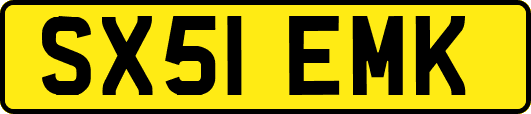 SX51 EMK